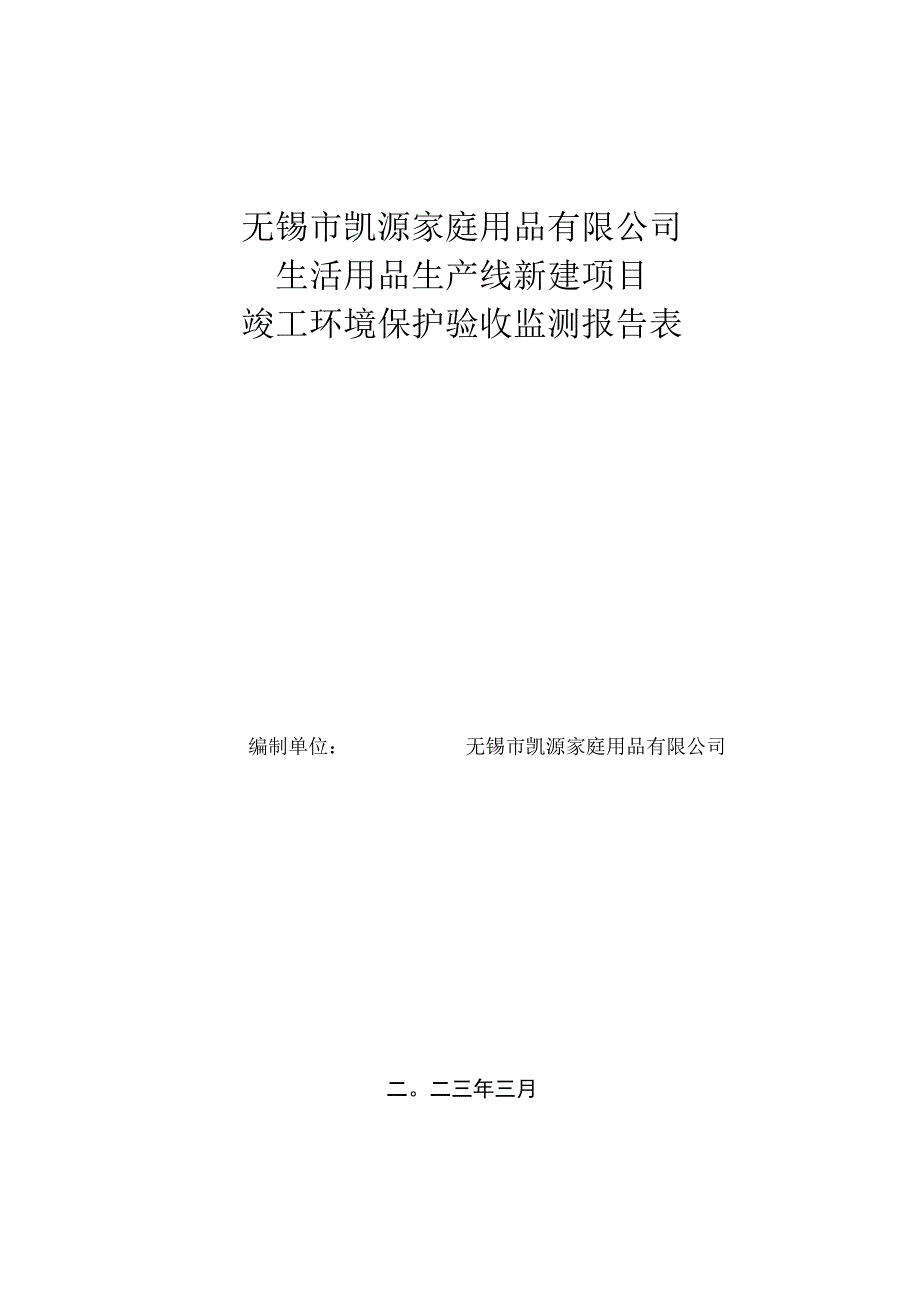 无锡市凯源家庭用品有限公司
生活用品生产线新建项目
竣工环境保护验收监测报告表

编制单位：	无锡市凯源家庭用品有限公司

二。二三年三月